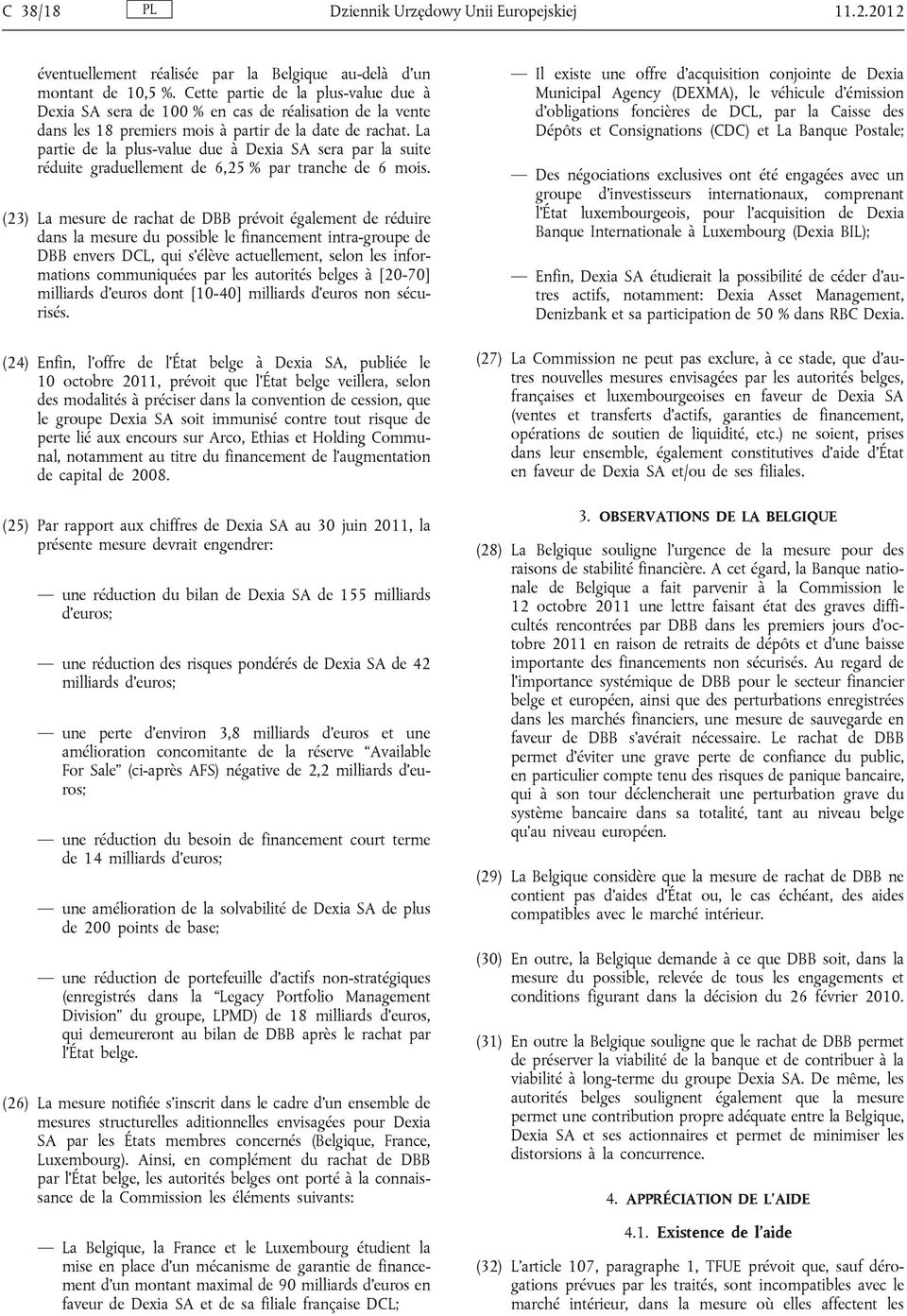 C 38/18 PL Dziennik Urzędowy Unii Europejskiej 11.2.2012

éventuellement réalisée par la Belgique au-delà d'un montant de 10,5 %. Cette partie de la plus-value due à Dexia SA sera de 100 % en cas de réalisation de la vente dans les 18 premiers mois à partir de la date de rachat. La partie de la plus-value due à Dexia SA sera par la suite réduite graduellement de 6,25 % par tranche de 6 mois.

(23) La mesure de rachat de DBB prévoit également de réduire dans la mesure du possible le financement intra-groupe de DBB envers DCL, qui s'élève actuellement, selon les informations communiquées par les autorités belges à [20-70] milliards d'euros dont [10-40] milliards d'euros non sécurisés.

(24) Enfin, l'offre de l'État belge à Dexia SA, publiée le 10 octobre 2011, prévoit que l'État belge veillera, selon des modalités à préciser dans la convention de cession, que le groupe Dexia SA soit immunisé contre tout risque de perte lié aux encours sur Arco, Ethias et Holding Communal, notamment au titre du financement de l'augmentation de capital de 2008.

(25) Par rapport aux chiffres de Dexia SA au 30 juin 2011, la présente mesure devrait engendrer:

— une réduction du bilan de Dexia SA de 155 milliards d'euros;

— une réduction des risques pondérés de Dexia SA de 42 milliards d'euros;

— une perte d'environ 3,8 milliards d'euros et une amélioration concomitante de la réserve "Available For Sale" (ci-après AFS) négative de 2,2 milliards d'euros;

— une réduction du besoin de financement court terme de 14 milliards d'euros;

— une amélioration de la solvabilité de Dexia SA de plus de 200 points de base;

— une réduction de portefeuille d'actifs non-stratégiques (enregistrés dans la "Legacy Portfolio Management Division" du groupe, LPMD) de 18 milliards d'euros, qui demeureront au bilan de DBB après le rachat par l'État belge.

(26) La mesure notifiée s'inscrit dans le cadre d'un ensemble de mesures structurelles aditionnelles envisagées pour Dexia SA par les États membres concernés (Belgique, France, Luxembourg). Ainsi, en complément du rachat de DBB par l'État belge, les autorités belges ont porté à la connaissance de la Commission les éléments suivants:

— La Belgique, la France et le Luxembourg étudient la mise en place d'un mécanisme de garantie de financement d'un montant maximal de 90 milliards d'euros en faveur de Dexia SA et de sa filiale française DCL;

— Il existe une offre d'acquisition conjointe de Dexia Municipal Agency (DEXMA), le véhicule d'émission d'obligations foncières de DCL, par la Caisse des Dépôts et Consignations (CDC) et La Banque Postale;

— Des négociations exclusives ont été engagées avec un groupe d'investisseurs internationaux, comprenant l'État luxembourgeois, pour l'acquisition de Dexia Banque Internationale à Luxembourg (Dexia BIL);

— Enfin, Dexia SA étudierait la possibilité de céder d'autres actifs, notamment: Dexia Asset Management, Denizbank et sa participation de 50 % dans RBC Dexia.

(27) La Commission ne peut pas exclure, à ce stade, que d'autres nouvelles mesures envisagées par les autorités belges, françaises et luxembourgeoises en faveur de Dexia SA (ventes et transferts d'actifs, garanties de financement, opérations de soutien de liquidité, etc.) ne soient, prises dans leur ensemble, également constitutives d'aide d'État en faveur de Dexia SA et/ou de ses filiales.

3. OBSERVATIONS DE LA BELGIQUE

(28) La Belgique souligne l'urgence de la mesure pour des raisons de stabilité financière. A cet égard, la Banque nationale de Belgique a fait parvenir à la Commission le 12 octobre 2011 une lettre faisant état des graves difficultés rencontrées par DBB dans les premiers jours d'octobre 2011 en raison de retraits de dépôts et d'une baisse importante des financements non sécurisés. Au regard de l'importance systémique de DBB pour le secteur financier belge et européen, ainsi que des perturbations enregistrées dans les marchés financiers, une mesure de sauvegarde en faveur de DBB s'avérait nécessaire. Le rachat de DBB permet d'éviter une grave perte de confiance du public, en particulier compte tenu des risques de panique bancaire, qui à son tour déclencherait une perturbation grave du système bancaire dans sa totalité, tant au niveau belge qu'au niveau européen.

(29) La Belgique considère que la mesure de rachat de DBB ne contient pas d'aides d'État ou, le cas échéant, des aides compatibles avec le marché intérieur.

(30) En outre, la Belgique demande à ce que DBB soit, dans la mesure du possible, relevée de tous les engagements et conditions figurant dans la décision du 26 février 2010.

(31) En outre la Belgique souligne que le rachat de DBB permet de préserver la viabilité de la banque et de contribuer à la viabilité à long-terme du groupe Dexia SA. De même, les autorités belges soulignent également que la mesure permet une contribution propre adéquate entre la Belgique, Dexia SA et ses actionnaires et permet de minimiser les distorsions à la concurrence.

4. APPRÉCIATION DE L'AIDE

4.1. Existence de l'aide

(32) L'article 107, paragraphe 1, TFUE prévoit que, sauf dérogations prévues par les traités, sont incompatibles avec le marché intérieur, dans la mesure où elles affectent les